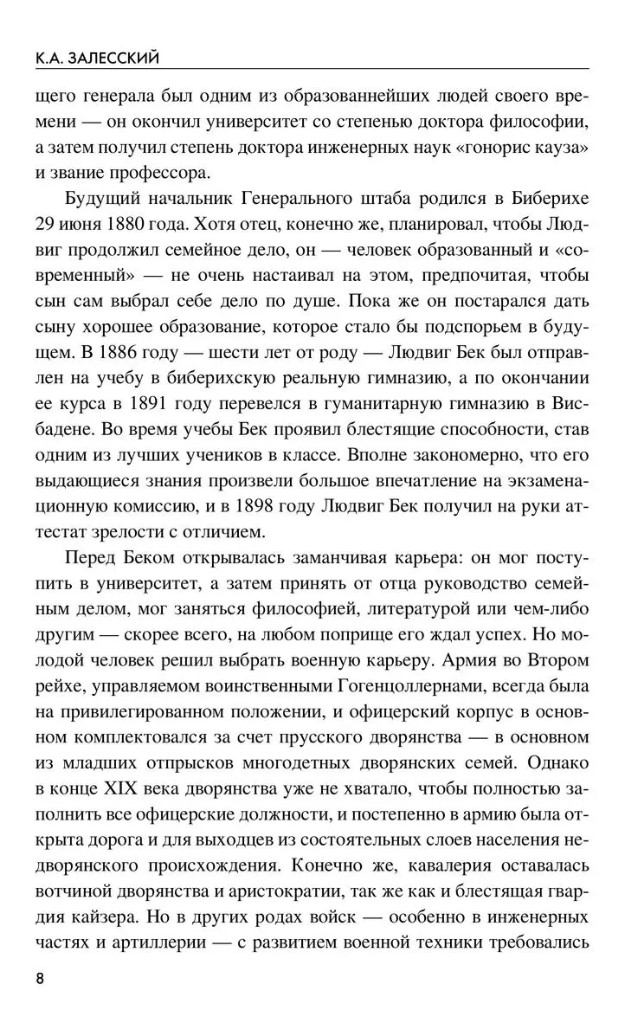 К.А. ЗАЛЕССКИЙ

щего генерала был одним из образованнейших людей своего времени — он окончил университет со степенью доктора философии, а затем получил степень доктора инженерных наук «гонорис кауза» и звание профессора.

Будущий начальник Генерального штаба родился в Биберихе 29 июня 1880 года. Хотя отец, конечно же, планировал, чтобы Людвиг продолжил семейное дело, он — человек образованный и «современный» — не очень настаивал на этом, предпочитая, чтобы сын сам выбрал себе дело по душе. Пока же он постарался дать сыну хорошее образование, которое стало бы подспорьем в будущем. В 1886 году — шести лет от роду — Людвиг Бек был отправлен на учебу в биберихскую реальную гимназию, а по окончании ее курса в 1891 году перевелся в гуманитарную гимназию в Висбадене. Во время учебы Бек проявил блестящие способности, став одним из лучших учеников в классе. Вполне закономерно, что его выдающиеся знания произвели большое впечатление на экзаменационную комиссию, и в 1898 году Людвиг Бек получил на руки аттестат зрелости с отличием.

Перед Беком открывалась заманчивая карьера: он мог поступить в университет, а затем принять от отца руководство семейным делом, мог заняться философией, литературой или чем-либо другим — скорее всего, на любом поприще его ждал успех. Но молодой человек решил выбрать военную карьеру. Армия во Втором рейхе, управляемом воинственными Гогенцоллернами, всегда была на привилегированном положении, и офицерский корпус в основном комплектовался за счет прусского дворянства — в основном из младших отпрысков многодетных дворянских семей. Однако в конце XIX века дворянства уже не хватало, чтобы полностью заполнить все офицерские должности, и постепенно в армию была открыта дорога и для выходцев из состоятельных слоев населения недворянского происхождения. Конечно же, кавалерия оставалась вотчиной дворянства и аристократии, так же как и блестящая гвардия кайзера. Но в других родах войск — особенно в инженерных частях и артиллерии — с развитием военной техники требовались

8